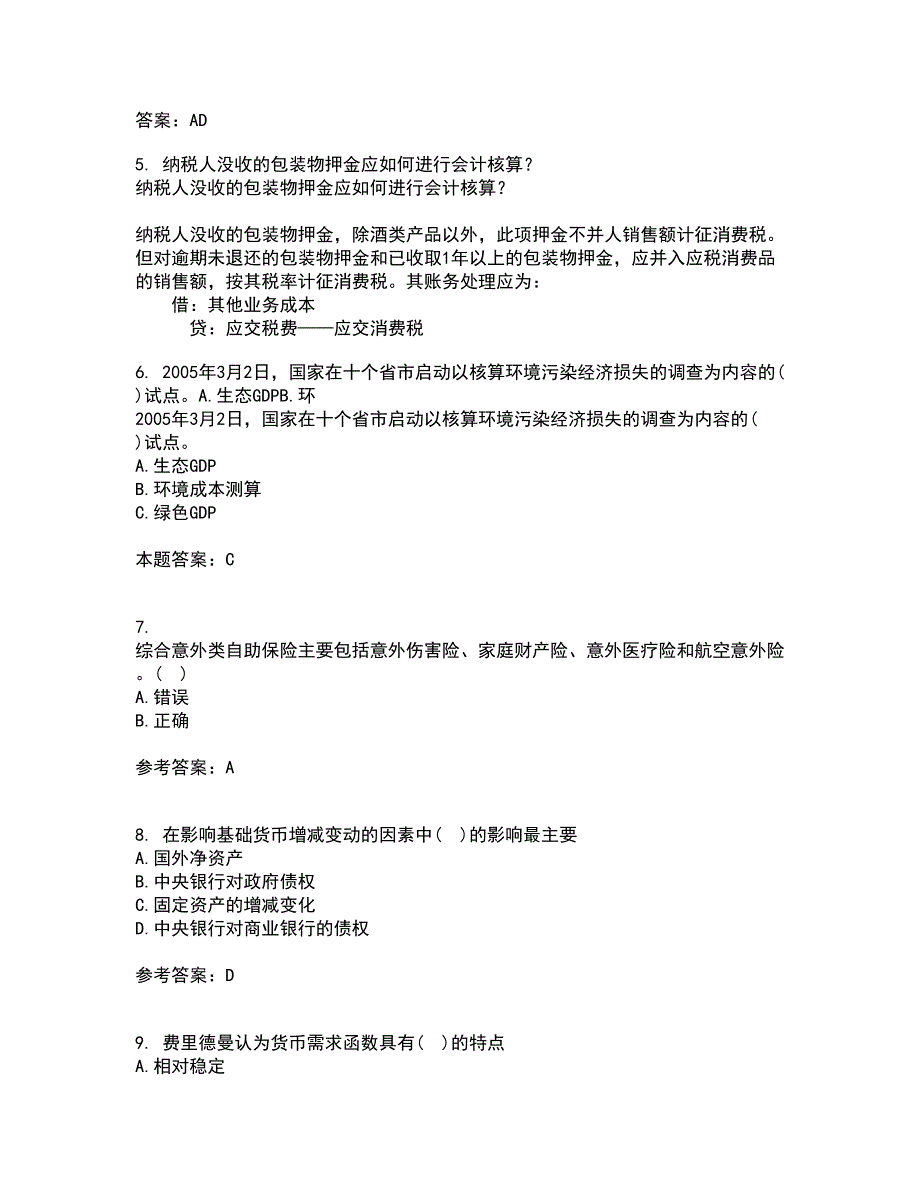 答案：AD

5. 纳税人没收的包装物押金应如何进行会计核算？
纳税人没收的包装物押金应如何进行会计核算？

纳税人没收的包装物押金，除酒类产品以外，此项押金不并人销售额计征消费税。但对逾期未退还的包装物押金和已收取1年以上的包装物押金，应并入应税消费品的销售额，按其税率计征消费税。其账务处理应为：
借：其他业务成本
贷：应交税费——应交消费税

6. 2005年3月2日，国家在十个省市启动以核算环境污染经济损失的调查为内容的( )试点。A.生态GDPB.环
2005年3月2日，国家在十个省市启动以核算环境污染经济损失的调查为内容的( )试点。
A.生态GDP
B.环境成本测算
C.绿色GDP

本题答案：C

7.
综合意外类自助保险主要包括意外伤害险、家庭财产险、意外医疗险和航空意外险。( )
A.错误
B.正确

参考答案：A

8. 在影响基础货币增减变动的因素中( )的影响最主要
A.国外净资产
B.中央银行对政府债权
C.固定资产的增减变化
D.中央银行对商业银行的债权

参考答案：D

9. 费里德曼认为货币需求函数具有( )的特点
A.相对稳定